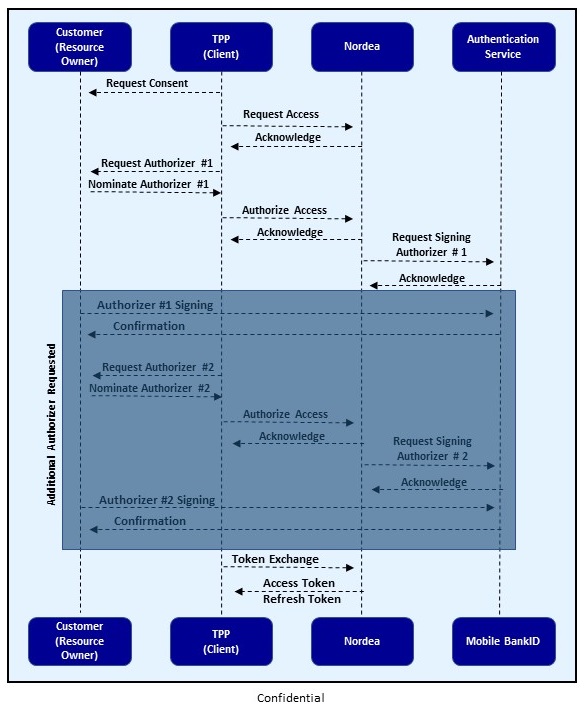 Customer (Resource Owner)

TPP (Client)

Nordea

Authentication Service

Request Consent

Request Access

Acknowledge

Request Authorizer #1

Nominate Authorizer #1

Authorize Access

Acknowledge

Request Signing Authorizer # 1

Acknowledge

Additional Authorizer Requested

Authorizer #1 Signing

Confirmation

Request Authorizer #2

Nominate Authorizer #2

Authorize Access

Acknowledge

Request Signing Authorizer # 2

Acknowledge

Authorizer #2 Signing

Confirmation

Token Exchange

Access Token
Refresh Token

Customer (Resource Owner)

TPP (Client)

Nordea

Mobile BankID

Confidential